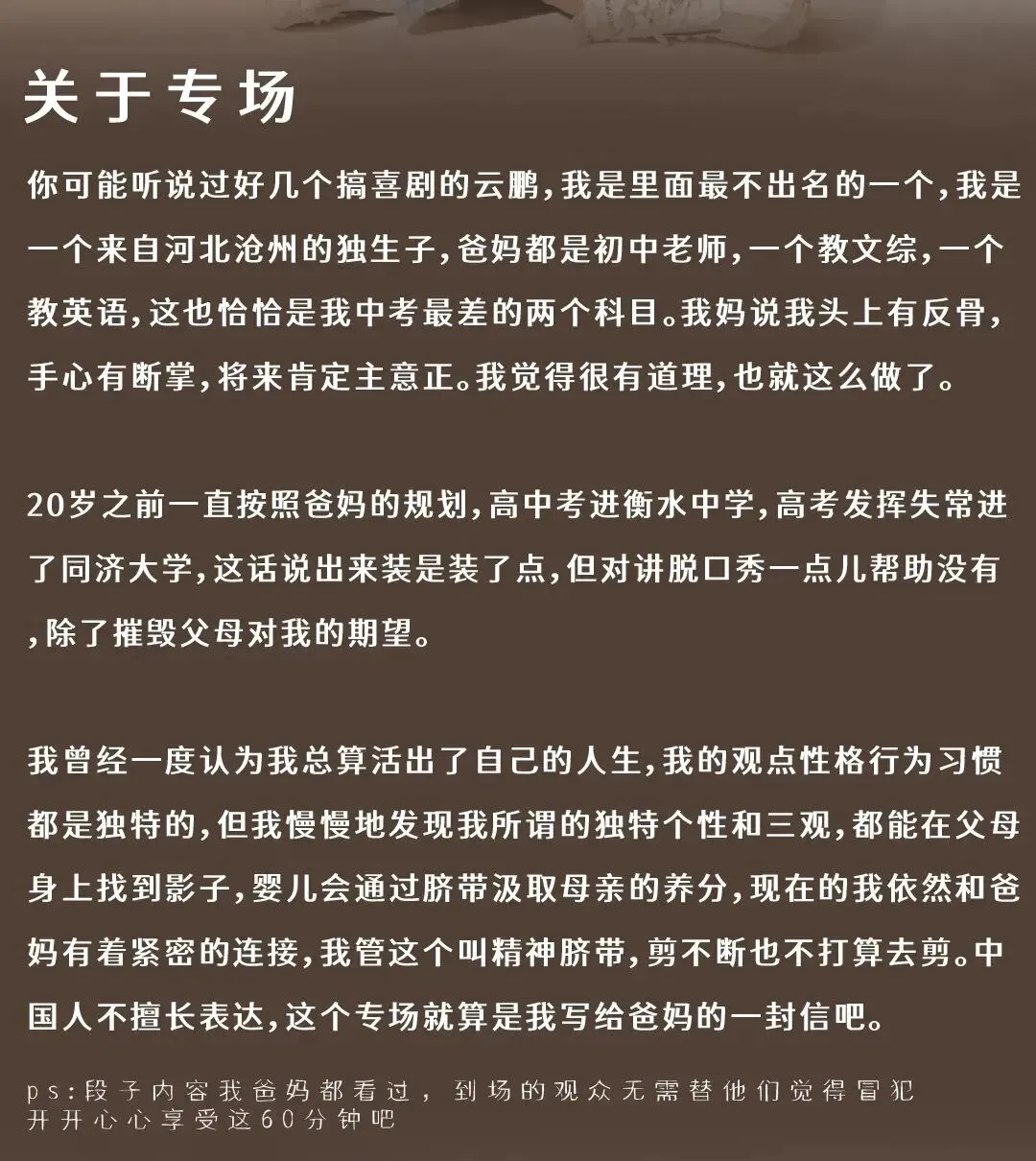 关于专场

你可能听说过好几个搞喜剧的云鹏，我是里面最不出名的一个，我是一个来自河北沧州的独生子，爸妈都是初中老师，一个教文综，一个教英语，这也恰恰是我中考最差的两个科目。我妈说我头上有反骨，手心有断掌，将来肯定主意正。我觉得很有道理，也就这么做了。

20岁之前一直按照爸妈的规划，高中考进衡水中学，高考发挥失常进了同济大学，这话说出来装是装了点，但对讲脱口秀一点儿帮助没有，除了摧毁父母对我的期望。

我曾经一度认为我总算活出了自己的人生，我的观点性格行为习惯都是独特的，但我慢慢地发现我所谓的独特个性和三观，都能在父母身上找到影子，婴儿会通过脐带汲取母亲的养分，现在的我依然和爸妈有着紧密的连接，我管这个叫精神脐带，剪不断也不打算去剪。中国人不擅长表达，这个专场就算是我写给爸妈的一封信吧。

ps:段子内容我爸妈都看过， 到场的观众无需替他们觉得冒犯
开开心心享受这60分钟吧